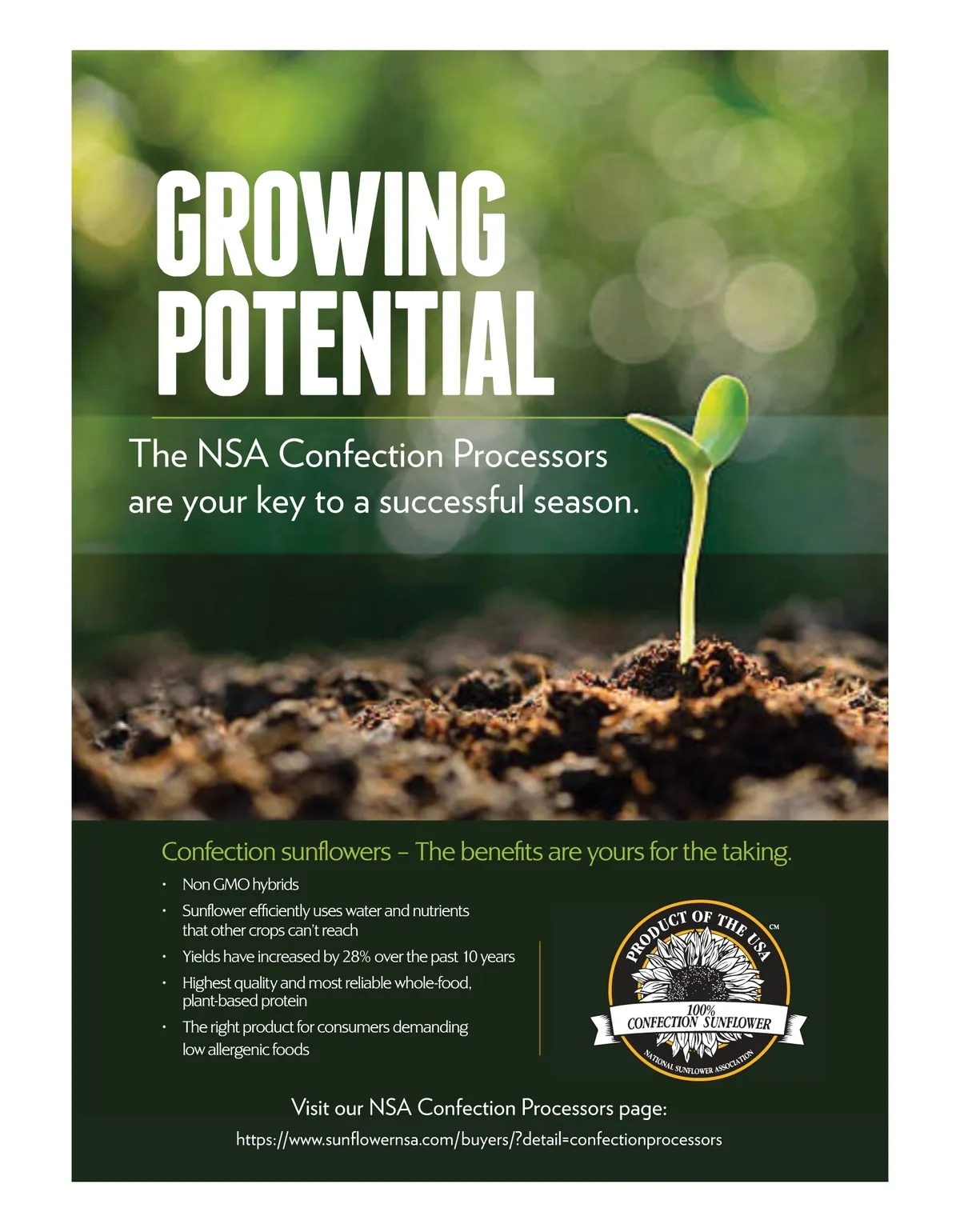 GROWING POTENTIAL

The NSA Confection Processors are your key to a successful season.

Confection sunflowers – The benefits are yours for the taking.

• Non GMO hybrids
• Sunflower efficiently uses water and nutrients that other crops can't reach
• Yields have increased by 28% over the past 10 years
• Highest quality and most reliable whole-food, plant-based protein
• The right product for consumers demanding low allergenic foods

PRODUCT OF THE USA
CM
100%
CONFECTION SUNFLOWER
NATIONAL SUNFLOWER ASSOCIATION

Visit our NSA Confection Processors page:
https://www.sunflowernsa.com/buyers/?detail=confectionprocessors